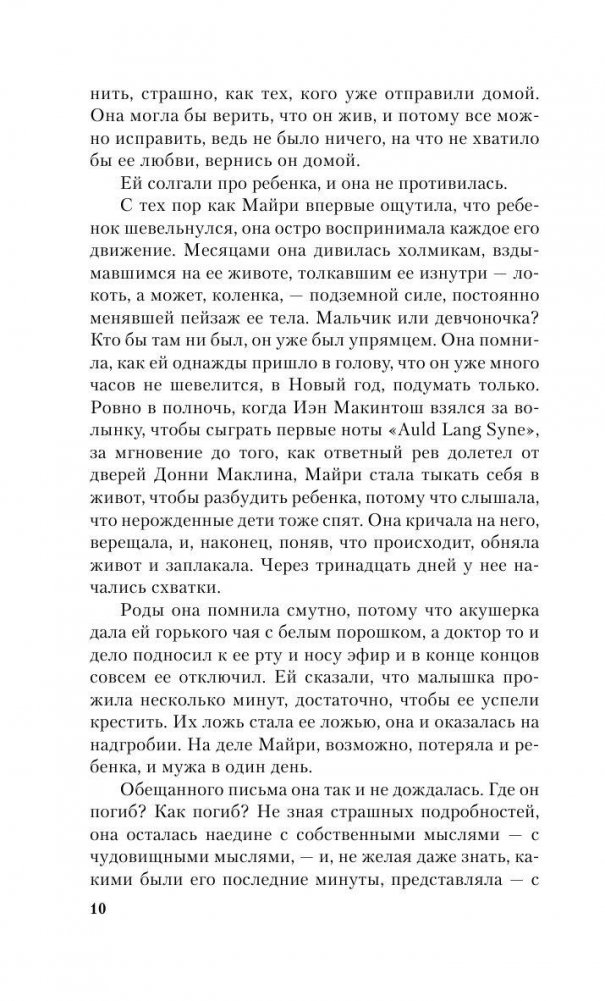 нить, страшно, как тех, кого уже отправили домой. Она могла бы верить, что он жив, и потому все можно исправить, ведь не было ничего, на что не хватило бы ее любви, вернись он домой.

Ей солгали про ребенка, и она не противилась.

С тех пор как Майри впервые ощутила, что ребенок шевельнулся, она остро воспринимала каждое его движение. Месяцами она дивилась холмикам, вздымавшимся на ее животе, толкавшим ее изнутри — локоть, а может, коленка, — подземной силе, постоянно менявшей пейзаж ее тела. Мальчик или девчоночка? Кто бы там ни был, он уже был упрямцем. Она помнила, как ей однажды пришло в голову, что он уже много часов не шевелится, в Новый год, подумать только. Ровно в полночь, когда Иэн Макинтош взялся за волынку, чтобы сыграть первые ноты «Auld Lang Syne», за мгновение до того, как ответный рев долетел от дверей Донни Маклина, Майри стала тыкать себя в живот, чтобы разбудить ребенка, потому что слышала, что нерожденные дети тоже спят. Она кричала на него, верещала, и, наконец, поняв, что происходит, обняла живот и заплакала. Через тринадцать дней у нее начались схватки.

Роды она помнила смутно, потому что акушерка дала ей горького чая с белым порошком, а доктор то и дело подносил к ее рту и носу эфир и в конце концов совсем ее отключил. Ей сказали, что малышка прожила несколько минут, достаточно, чтобы ее успели крестить. Их ложь стала ее ложью, она и оказалась на надгробии. На деле Майри, возможно, потеряла и ребенка, и мужа в один день.

Обещанного письма она так и не дождалась. Где он погиб? Как погиб? Не зная страшных подробностей, она осталась наедине с собственными мыслями — с чудовищными мыслями, — и, не желая даже знать, какими были его последние минуты, представляла — с

10